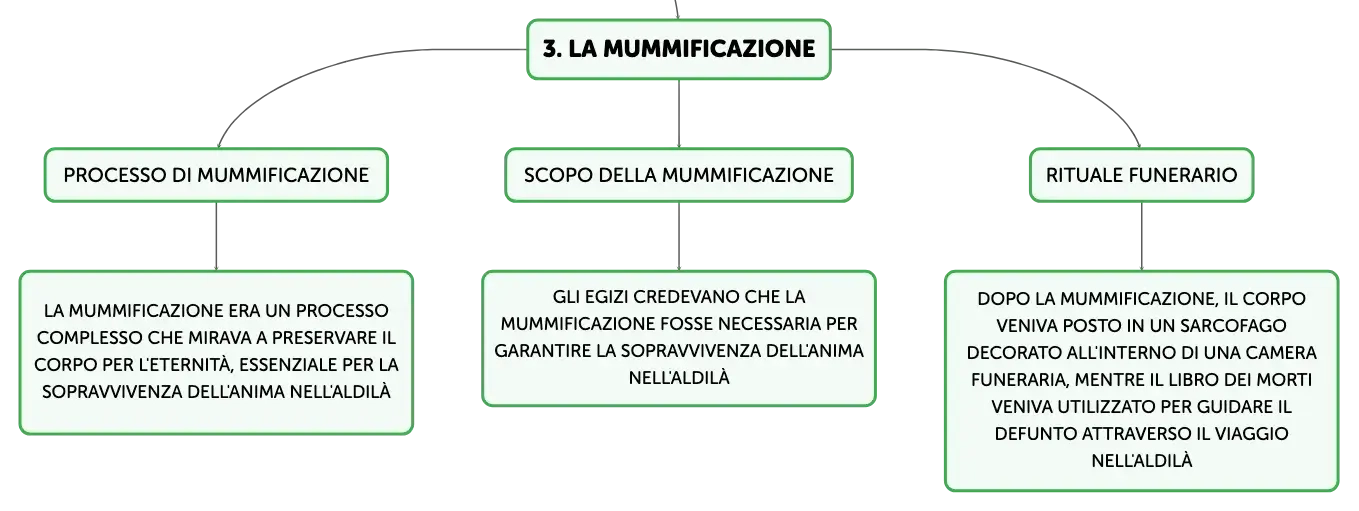 3. LA MUMMIFICAZIONE

PROCESSO DI MUMMIFICAZIONE

LA MUMMIFICAZIONE ERA UN PROCESSO COMPLESSO CHE MIRAVA A PRESERVARE IL CORPO PER L'ETERNITÀ, ESSENZIALE PER LA SOPRAVVIVENZA DELL'ANIMA NELL'ALDILÀ

SCOPO DELLA MUMMIFICAZIONE

GLI EGIZI CREDEVANO CHE LA MUMMIFICAZIONE FOSSE NECESSARIA PER GARANTIRE LA SOPRAVVIVENZA DELL'ANIMA NELL'ALDILÀ

RITUALE FUNERARIO

DOPO LA MUMMIFICAZIONE, IL CORPO VENIVA POSTO IN UN SARCOFAGO DECORATO ALL'INTERNO DI UNA CAMERA FUNERARIA, MENTRE IL LIBRO DEI MORTI VENIVA UTILIZZATO PER GUIDARE IL DEFUNTO ATTRAVERSO IL VIAGGIO NELL'ALDILÀ